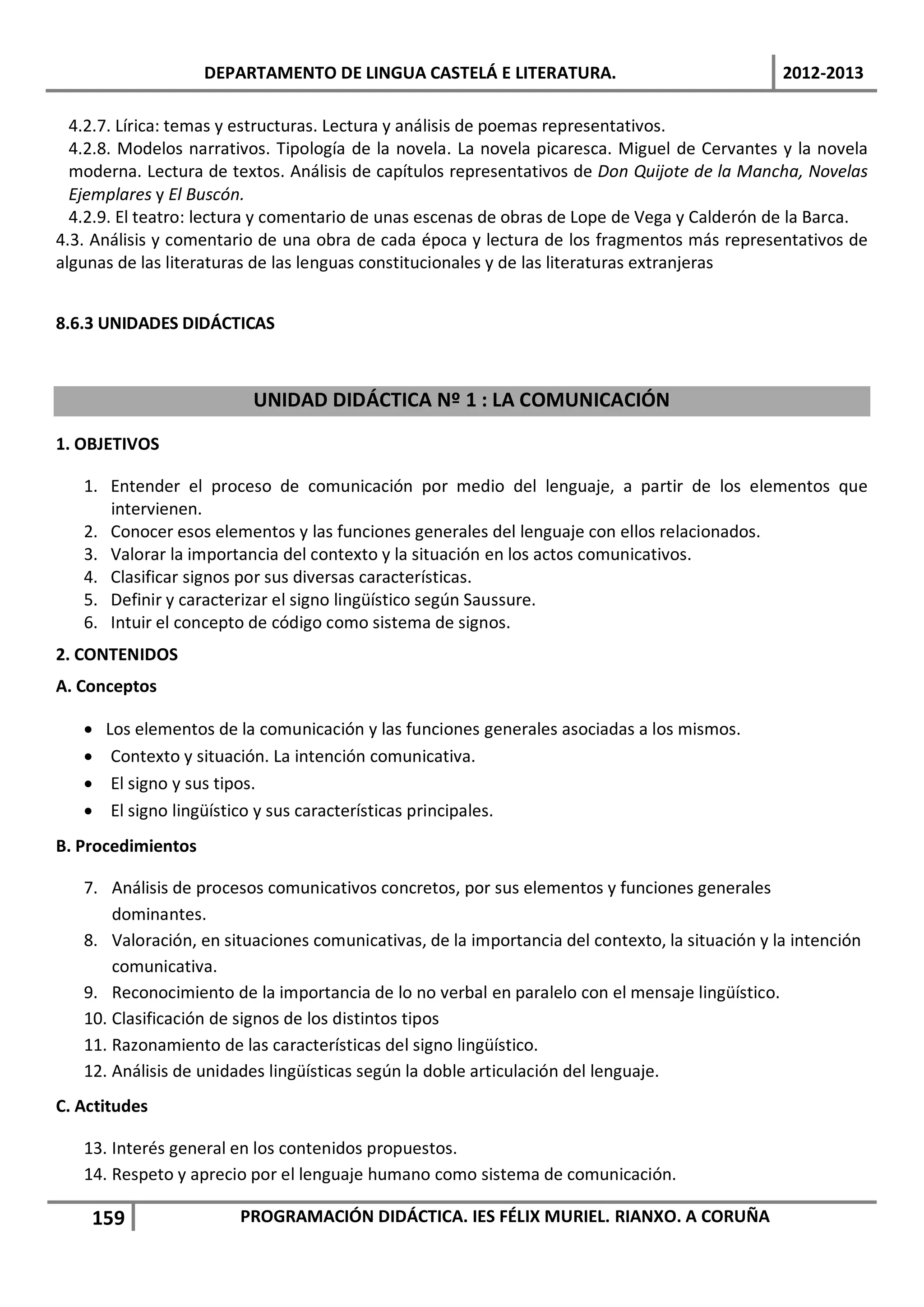 DEPARTAMENTO DE LINGUA CASTELÁ E LITERATURA. 2012-2013

4.2.7. Lírica: temas y estructuras. Lectura y análisis de poemas representativos.
4.2.8. Modelos narrativos. Tipología de la novela. La novela picaresca. Miguel de Cervantes y la novela moderna. Lectura de textos. Análisis de capítulos representativos de Don Quijote de la Mancha, Novelas Ejemplares y El Buscón.
4.2.9. El teatro: lectura y comentario de unas escenas de obras de Lope de Vega y Calderón de la Barca.
4.3. Análisis y comentario de una obra de cada época y lectura de los fragmentos más representativos de algunas de las literaturas de las lenguas constitucionales y de las literaturas extranjeras

8.6.3 UNIDADES DIDÁCTICAS

UNIDAD DIDÁCTICA Nº 1 : LA COMUNICACIÓN

1. OBJETIVOS

1. Entender el proceso de comunicación por medio del lenguaje, a partir de los elementos que intervienen.
2. Conocer esos elementos y las funciones generales del lenguaje con ellos relacionados.
3. Valorar la importancia del contexto y la situación en los actos comunicativos.
4. Clasificar signos por sus diversas características.
5. Definir y caracterizar el signo lingüístico según Saussure.
6. Intuir el concepto de código como sistema de signos.

2. CONTENIDOS

A. Conceptos

• Los elementos de la comunicación y las funciones generales asociadas a los mismos.
• Contexto y situación. La intención comunicativa.
• El signo y sus tipos.
• El signo lingüístico y sus características principales.

B. Procedimientos

7. Análisis de procesos comunicativos concretos, por sus elementos y funciones generales dominantes.
8. Valoración, en situaciones comunicativas, de la importancia del contexto, la situación y la intención comunicativa.
9. Reconocimiento de la importancia de lo no verbal en paralelo con el mensaje lingüístico.
10. Clasificación de signos de los distintos tipos
11. Razonamiento de las características del signo lingüístico.
12. Análisis de unidades lingüísticas según la doble articulación del lenguaje.

C. Actitudes

13. Interés general en los contenidos propuestos.
14. Respeto y aprecio por el lenguaje humano como sistema de comunicación.

159 PROGRAMACIÓN DIDÁCTICA. IES FÉLIX MURIEL. RIANXO. A CORUÑA